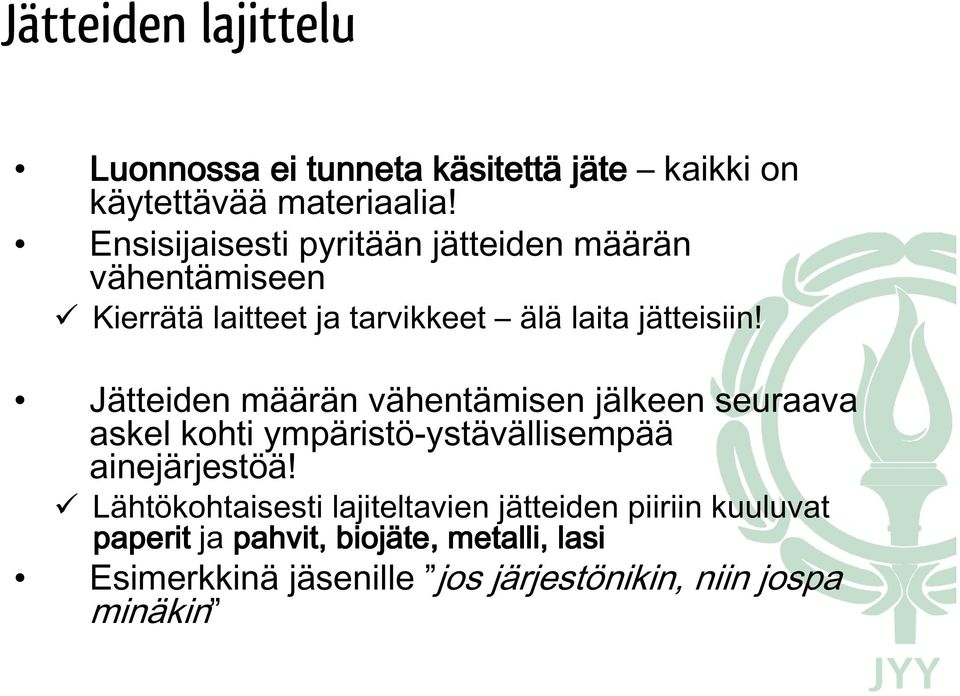 Jätteiden lajittelu

• Luonnossa ei tunneta käsitettä jäte – kaikki on käytettävää materiaalia!
• Ensisijaisesti pyritään jätteiden määrän vähentämiseen
✓ Kierrätä laitteet ja tarvikkeet – älä laita jätteisiin!

• Jätteiden määrän vähentämisen jälkeen seuraava askel kohti ympäristö-ystävällisempää ainejärjestöä!
✓ Lähtökohtaisesti lajiteltavien jätteiden piiriin kuuluvat paperit ja pahvit, biojäte, metalli, lasi
• Esimerkkinä jäsenille ”jos järjestönikin, niin jospa minäkin”

JYY